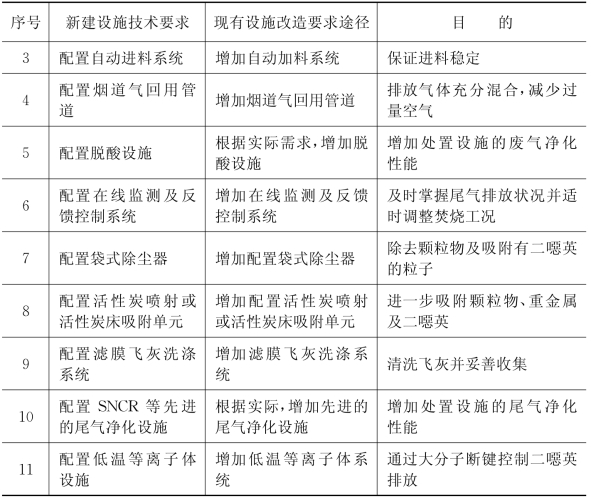 | 序号 | 新建设施技术要求 | 现有设施改造要求途径 | 目　　的 |
|---|---|---|---|
| 3 | 配置自动进料系统 | 增加自动加料系统 | 保证进料稳定 |
| 4 | 配置烟道气回用管道 | 增加烟道气回用管道 | 排放气体充分混合，减少过量空气 |
| 5 | 配置脱酸设施 | 根据实际需求，增加脱酸设施 | 增加处置设施的废气净化性能 |
| 6 | 配置在线监测及反馈控制系统 | 增加在线监测及反馈控制系统 | 及时掌握尾气排放状况并适时调整焚烧工况 |
| 7 | 配置袋式除尘器 | 增加配置袋式除尘器 | 除去颗粒物及吸附有二噁英的粒子 |
| 8 | 配置活性炭喷射或活性炭床吸附单元 | 增加配置活性炭喷射或活性炭床吸附单元 | 进一步吸附颗粒物、重金属及二噁英 |
| 9 | 配置滤膜飞灰洗涤系统 | 增加滤膜飞灰洗涤系统 | 清洗飞灰并妥善收集 |
| 10 | 配置 SNCR 等先进的尾气净化设施 | 根据实际，增加先进的尾气净化设施 | 增加处置设施的尾气净化性能 |
| 11 | 配置低温等离子体设施 | 增加低温等离子体系统 | 通过大分子断键控制二噁英排放 |